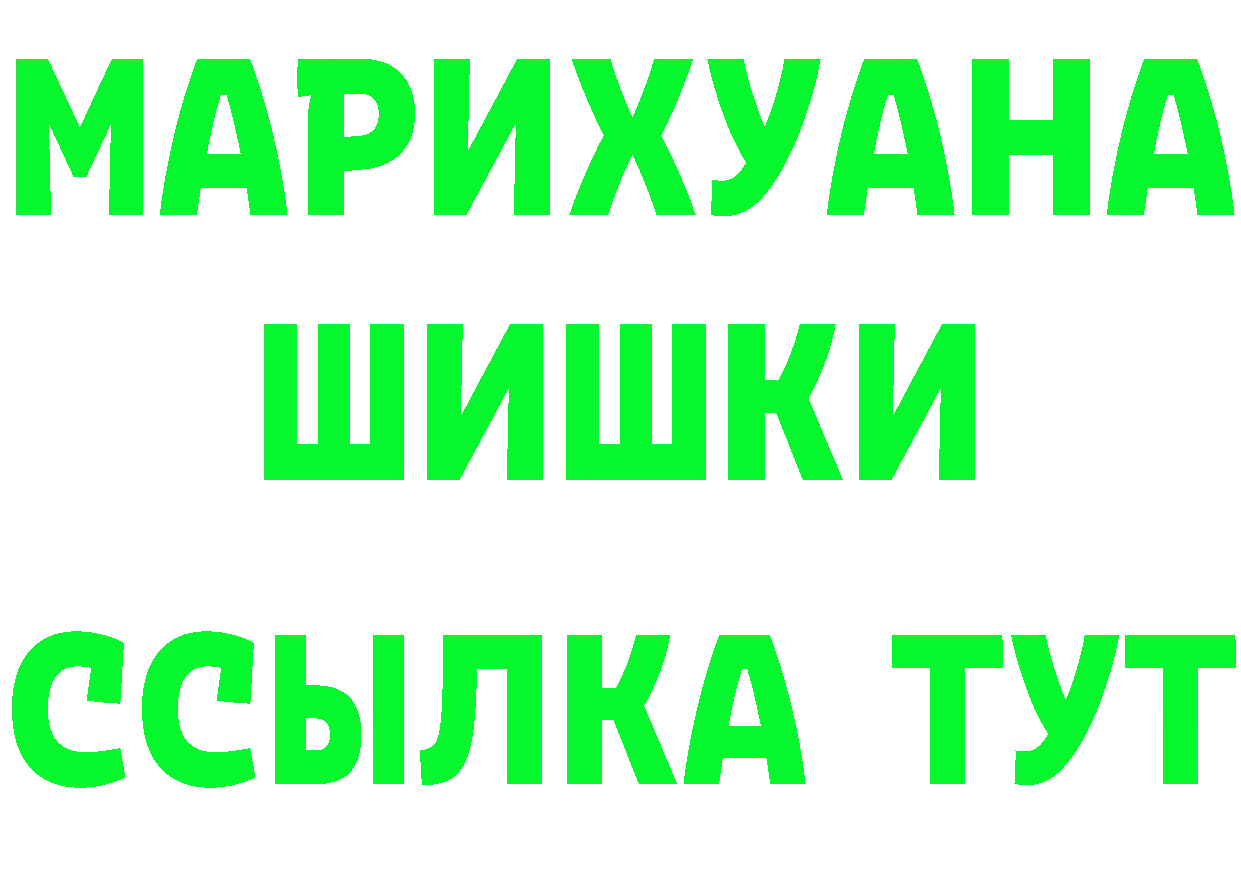 МАРИХУАНА
ШИШКИ
ССЫЛКА ТУТ